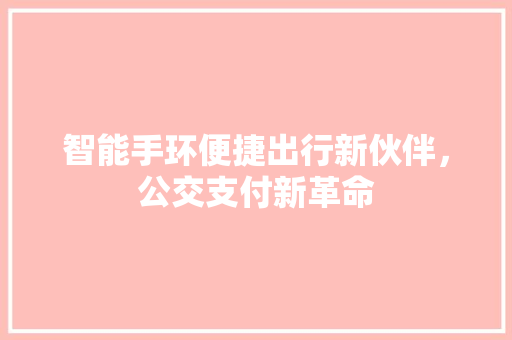 智能手环便捷出行新伙伴，公交支付新革命